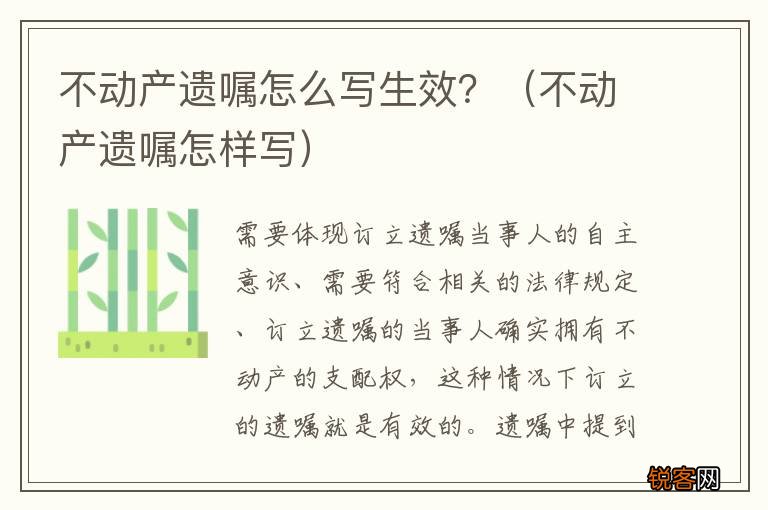 不动产遗嘱怎么写生效？（不动产遗嘱怎样写）

需要体现订立遗嘱当事人的自主意识、需要符合相关的法律规定、订立遗嘱的当事人确实拥有不动产的支配权，这种情况下订立的遗嘱就是有效的。遗嘱中提到

锐客网